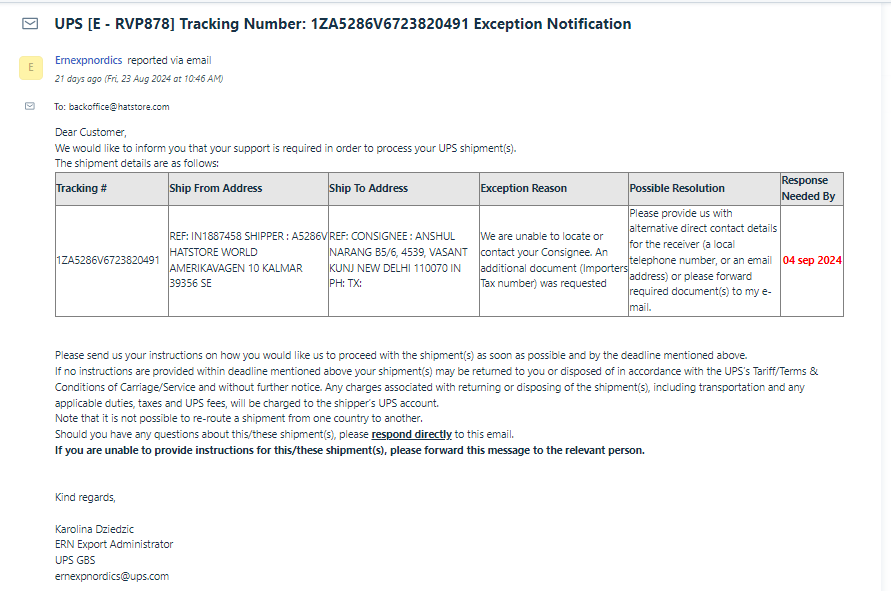 UPS [E - RVP878] Tracking Number: 1ZA5286V6723820491 Exception Notification

E

Ernexpnordics reported via email
21 days ago (Fri, 23 Aug 2024 at 10:46 AM)

To: backoffice@hatstore.com

Dear Customer,
We would like to inform you that your support is required in order to process your UPS shipment(s).
The shipment details are as follows:

| Tracking # | Ship From Address | Ship To Address | Exception Reason | Possible Resolution | Response Needed By |
|---|---|---|---|---|---|
| 1ZA5286V6723820491 | REF: IN1887458 SHIPPER : A5286V HATSTORE WORLD AMERIKAVAGEN 10 KALMAR 39356 SE | REF: CONSIGNEE : ANSHUL NARANG B5/6, 4539, VASANT KUNJ NEW DELHI 110070 IN PH: TX: | We are unable to locate or contact your Consignee. An additional document (Importers Tax number) was requested | Please provide us with alternative direct contact details for the receiver (a local telephone number, or an email address) or please forward required document(s) to my e-mail. | 04 sep 2024 |

Please send us your instructions on how you would like us to proceed with the shipment(s) as soon as possible and by the deadline mentioned above.
If no instructions are provided within deadline mentioned above your shipment(s) may be returned to you or disposed of in accordance with the UPS's Tariff/Terms & Conditions of Carriage/Service and without further notice. Any charges associated with returning or disposing of the shipment(s), including transportation and any applicable duties, taxes and UPS fees, will be charged to the shipper's UPS account.
Note that it is not possible to re-route a shipment from one country to another.
Should you have any questions about this/these shipment(s), please respond directly to this email.
If you are unable to provide instructions for this/these shipment(s), please forward this message to the relevant person.

Kind regards,

Karolina Dziedzic
ERN Export Administrator
UPS GBS
ernexpnordics@ups.com